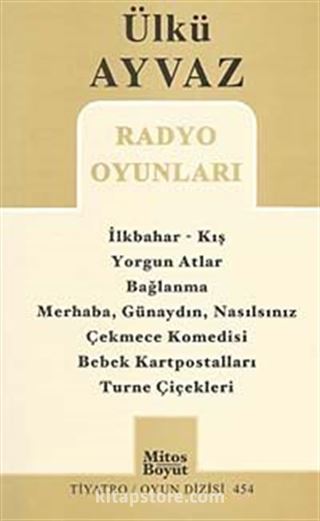 Ülkü
AYVAZ

RADYO
OYUNLARI

İlkbahar - Kış
Yorgun Atlar
Bağlanma
Merhaba, Günaydın, Nasılsınız
Çekmece Komedisi
Bebek Kartpostalları
Turne Çiçekleri

Mitos
Boyut

TİYATRO / OYUN DİZİSİ 454

kitapstore.com